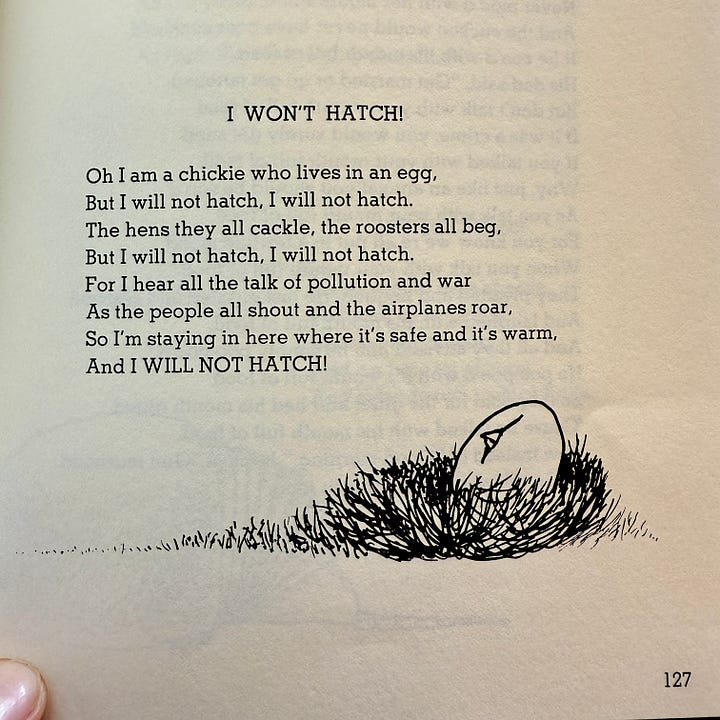 I WON'T HATCH!

Oh I am a chickie who lives in an egg,
But I will not hatch, I will not hatch.
The hens they all cackle, the roosters all beg,
But I will not hatch, I will not hatch.
For I hear all the talk of pollution and war
As the people all shout and the airplanes roar,
So I'm staying in here where it's safe and it's warm,
And I WILL NOT HATCH!

127